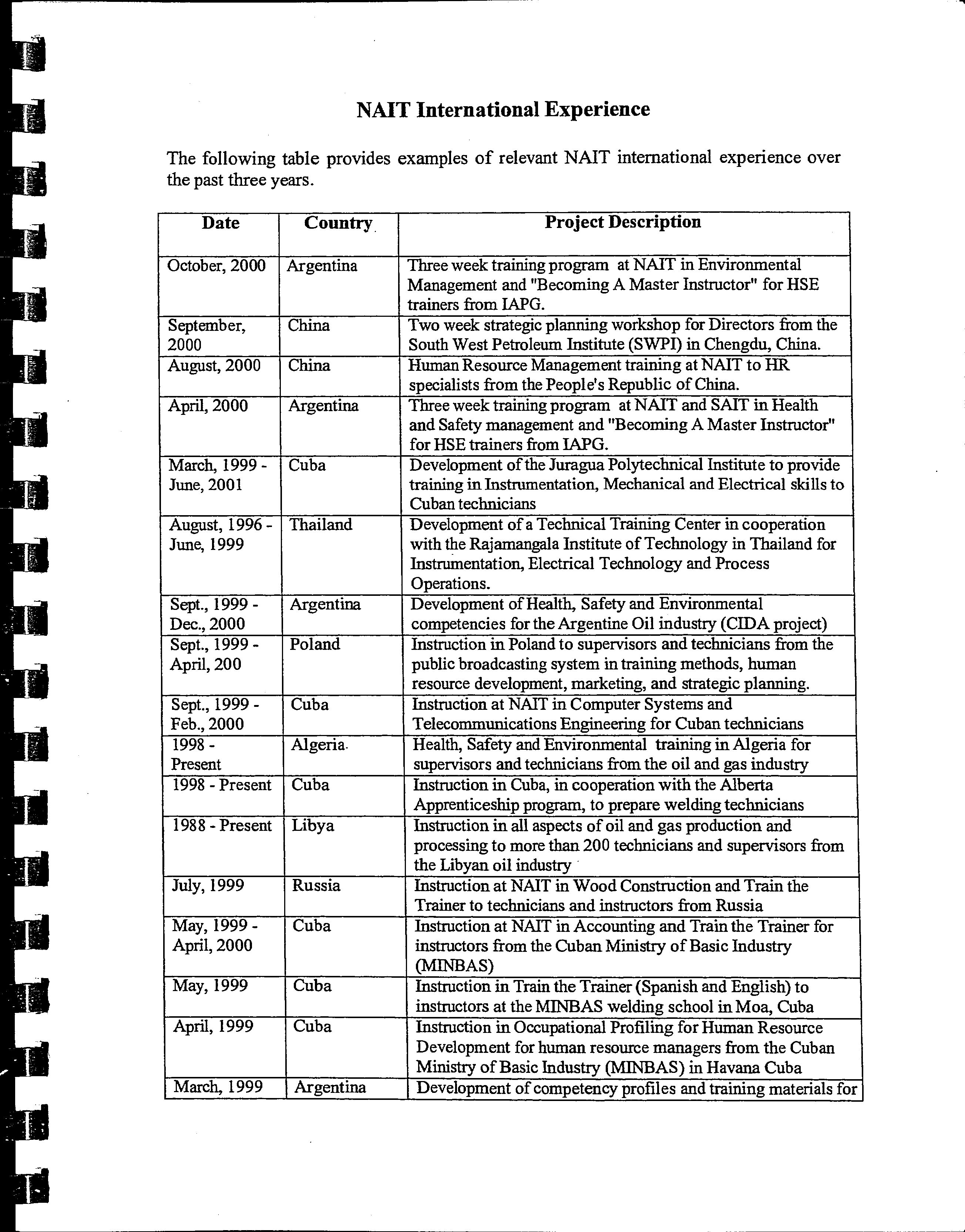 NAIT International Experience

The following table provides examples of relevant NAIT international experience over the past three years.

| Date | Country | Project Description |
|---|---|---|
| October, 2000 | Argentina | Three week training program at NAIT in Environmental Management and "Becoming A Master Instructor" for HSE trainers from IAPG. |
| September, 2000 | China | Two week strategic planning workshop for Directors from the South West Petroleum Institute (SWPI) in Chengdu, China. |
| August, 2000 | China | Human Resource Management training at NAIT to HR specialists from the People's Republic of China. |
| April, 2000 | Argentina | Three week training program at NAIT and SAIT in Health and Safety management and "Becoming A Master Instructor" for HSE trainers from IAPG. |
| March, 1999 - June, 2001 | Cuba | Development of the Juragua Polytechnical Institute to provide training in Instrumentation, Mechanical and Electrical skills to Cuban technicians |
| August, 1996 - June, 1999 | Thailand | Development of a Technical Training Center in cooperation with the Rajamangala Institute of Technology in Thailand for Instrumentation, Electrical Technology and Process Operations. |
| Sept., 1999 - Dec., 2000 | Argentina | Development of Health, Safety and Environmental competencies for the Argentine Oil industry (CIDA project) |
| Sept., 1999 - April, 200 | Poland | Instruction in Poland to supervisors and technicians from the public broadcasting system in training methods, human resource development, marketing, and strategic planning. |
| Sept., 1999 - Feb., 2000 | Cuba | Instruction at NAIT in Computer Systems and Telecommunications Engineering for Cuban technicians |
| 1998 - Present | Algeria | Health, Safety and Environmental training in Algeria for supervisors and technicians from the oil and gas industry |
| 1998 - Present | Cuba | Instruction in Cuba, in cooperation with the Alberta Apprenticeship program, to prepare welding technicians |
| 1988 - Present | Libya | Instruction in all aspects of oil and gas production and processing to more than 200 technicians and supervisors from the Libyan oil industry |
| July, 1999 | Russia | Instruction at NAIT in Wood Construction and Train the Trainer to technicians and instructors from Russia |
| May, 1999 - April, 2000 | Cuba | Instruction at NAIT in Accounting and Train the Trainer for instructors from the Cuban Ministry of Basic Industry (MINBAS) |
| May, 1999 | Cuba | Instruction in Train the Trainer (Spanish and English) to instructors at the MINBAS welding school in Moa, Cuba |
| April, 1999 | Cuba | Instruction in Occupational Profiling for Human Resource Development for human resource managers from the Cuban Ministry of Basic Industry (MINBAS) in Havana Cuba |
| March, 1999 | Argentina | Development of competency profiles and training materials for |